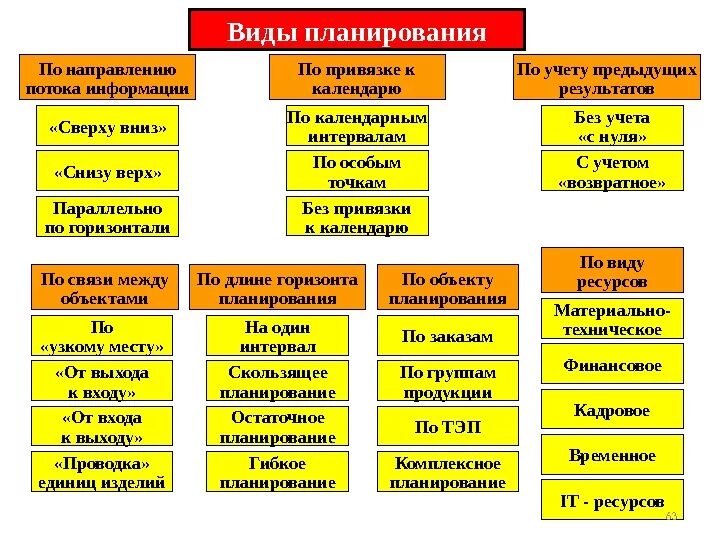 Виды планирования

По направлению потока информации

«Сверху вниз»

«Снизу верх»

Параллельно по горизонтали

По привязке к календарю

По календарным интервалам

По особым точкам

Без привязки к календарю

По учету предыдущих результатов

Без учета «с нуля»

С учетом «возвратное»

По связи между объектами

По «узкому месту»

«От выхода к входу»

«От входа к выходу»

«Проводка» единиц изделий

По длине горизонта планирования

На один интервал

Скользящее планирование

Остаточное планирование

Гибкое планирование

По объекту планирования

По заказам

По группам продукции

По ТЭП

Комплексное планирование

По виду ресурсов

Материально-техническое

Финансовое

Кадровое

Временное

IT - ресурсов